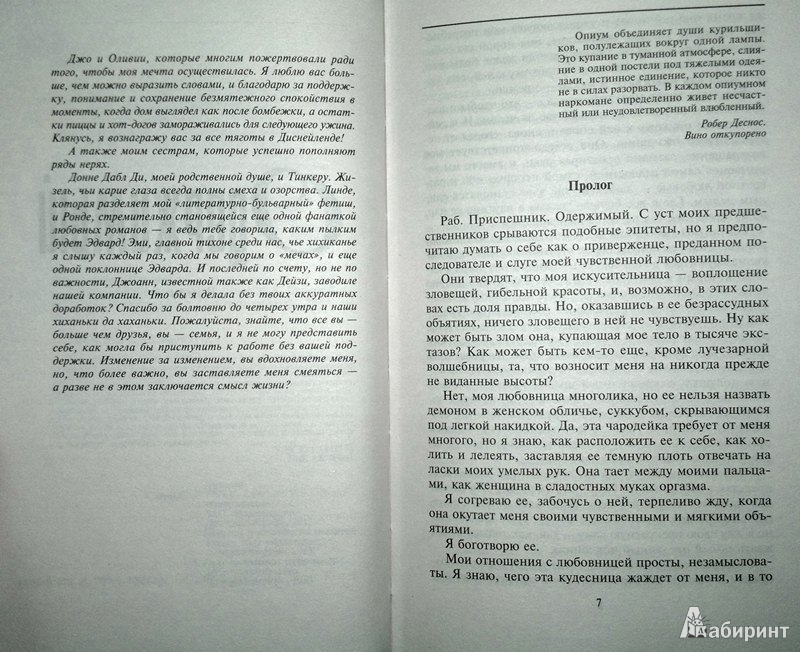 Джо и Оливии, которые многим пожертвовали ради того, чтобы моя мечта осуществилась. Я люблю вас больше, чем можно выразить словами, и благодарю за поддержку, понимание и сохранение безмятежного спокойствия в моменты, когда дом выглядел как после бомбежки, а остатки пиццы и хот-догов замораживались для следующего ужина. Клянусь, я вознагражу вас за все тяготы в Диснейленде!

А также моим сестрам, которые успешно пополняют ряды нерях.

Донне Дабл Ди, моей родственной душе, и Тинкеру. Жизель, чьи карие глаза всегда полны смеха и озорства. Линде, которая разделяет мой «литературно-бульварный» фетиш, и Ронде, стремительно становящейся еще одной фанаткой любовных романов — я ведь тебе говорила, каким пылким будет Эдвард! Эми, главной тихоне среди нас, чье хихиканье я слышу каждый раз, когда мы говорим о «мечах», и еще одной поклоннице Эдварда. И последней по счету, но не по важности, Джоанн, известной также как Дейзи, заводиле нашей компании. Что бы я делала без твоих аккуратных доработок? Спасибо за болтовню до четырех утра и наши хиханьки да хаханьки. Пожалуйста, знайте, что все вы — больше чем друзья, вы — семья, и я не могу представить себе, как могла бы приступить к работе без вашей поддержки. Изменение за изменением, вы вдохновляете меня, что более важно, вы заставляете меня смеяться — а разве не в этом заключается смысл жизни?

Опиум объединяет души курильщиков, полулежащих вокруг одной лампы. Это купание в туманной атмосфере, слияние в одной постели под тяжелыми одеялами, истинное единение, которое никто не в силах разорвать. В каждом опиумном наркомане определенно живет несчастный или неудовлетворенный влюбленный.

Робер Деснос.
Вино откупорено

Пролог

Раб. Приспешник. Одержимый. С уст моих предшественников срываются подобные эпитеты, но я предпочитаю думать о себе как о приверженце, преданном последователе и слуге моей чувственной любовницы.

Они твердят, что моя искусительница — воплощение зловещей, гибельной красоты, и, возможно, в этих словах есть доля правды. Но, оказавшись в ее безрассудных объятиях, ничего зловещего в ней не чувствуешь. Ну как может быть злом она, купающая мое тело в тысяче экстазов? Как может быть кем-то еще, кроме лучезарной волшебницы, та, что возносит меня на никогда прежде не виданные высоты?

Нет, моя любовница многолика, но ее нельзя назвать демоном в женском обличье, суккубом, скрывающимся под легкой накидкой. Да, эта чародейка требует от меня многого, но я знаю, как расположить ее к себе, как холить и лелеять, заставляя ее темную плоть отвечать на ласки моих умелых рук. Она тает между моими пальцами, как женщина в сладостных муках оргазма.

Я согреваю ее, забочусь о ней, терпеливо жду, когда она окутает меня своими чувственными и мягкими объятиями.

Я боготворю ее.

Мои отношения с любовницей просты, незамысловаты. Я знаю, чего эта кудесница жаждет от меня, и в то

7

Лабиринт